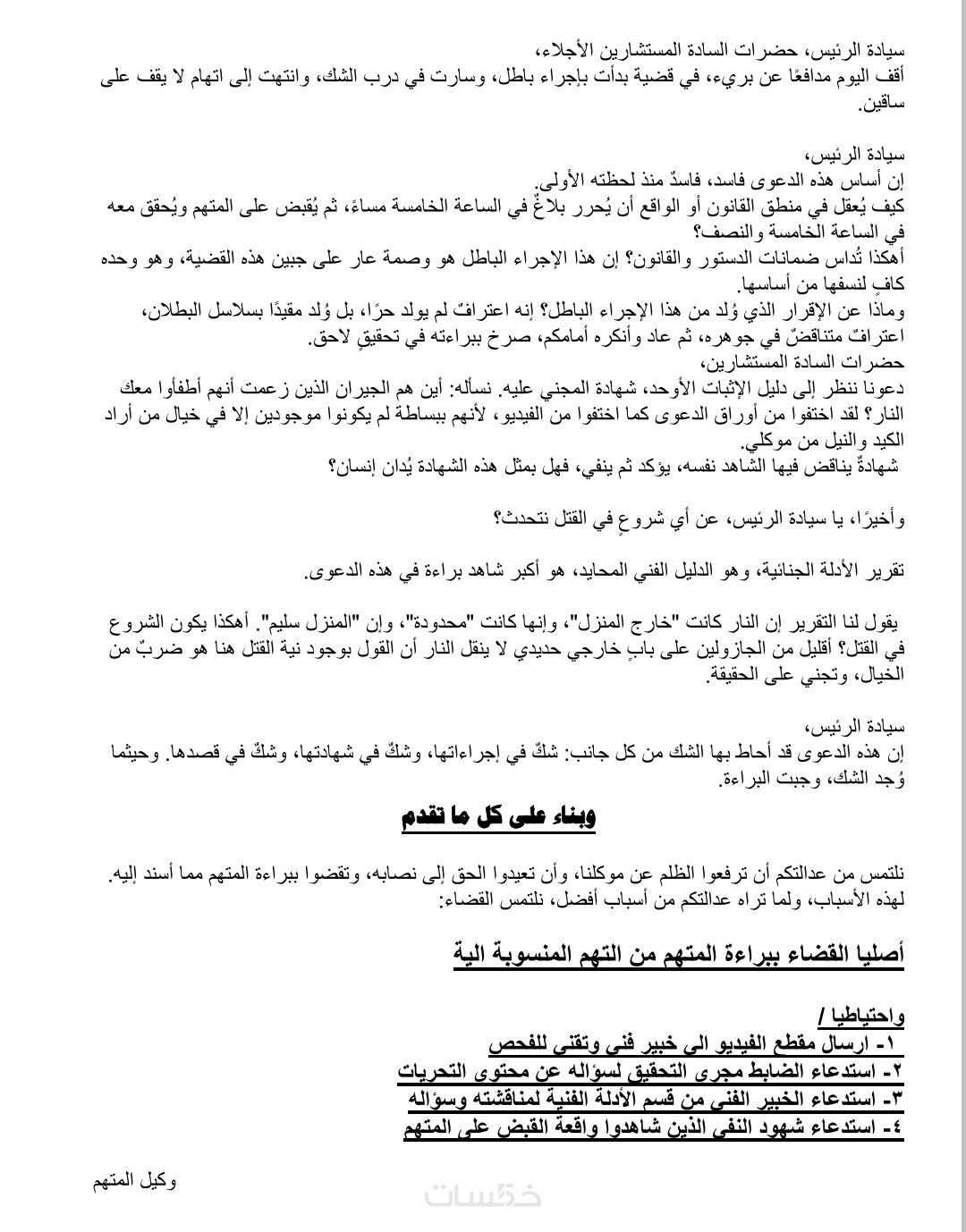 سيادة الرئيس، حضرات السادة المستشارين الأجلاء،
أقف اليوم مدافعًا عن بريء، في قضية بدأت بإجراء باطل، وسارت في درب الشك، وانتهت إلى اتهام لا يقف على ساقين.

سيادة الرئيس،
إن أساس هذه الدعوى فاسد، فاسدٌ منذ لحظته الأولى.
كيف يُعقل في منطق القانون أو الواقع أن يُحرر بلاغٌ في الساعة الخامسة مساءً، ثم يُقبض على المتهم ويُحقق معه في الساعة الخامسة والنصف؟
أهكذا تُداس ضمانات الدستور والقانون؟ إن هذا الإجراء الباطل هو وصمة عار على جبين هذه القضية، وهو وحده كافٍ لنسفها من أساسها.
وماذا عن الإقرار الذي وُلد من هذا الإجراء الباطل؟ إنه اعترافٌ لم يولد حرًا، بل وُلد مقيدًا بسلاسل البطلان، اعترافٌ متناقضٌ في جوهره، ثم عاد وأنكره أمامكم، صرخ ببراءته في تحقيقٍ لاحق.
حضرات السادة المستشارين،
دعونا ننظر إلى دليل الإثبات الأوحد، شهادة المجني عليه. نسأله: أين هم الجيران الذين زعمت أنهم أطفأوا معك النار؟ لقد اختفوا من أوراق الدعوى كما اختفوا من الفيديو، لأنهم ببساطة لم يكونوا موجودين إلا في خيال من أراد الكيد والنيل من موكلي.
شهادةٌ يناقض فيها الشاهد نفسه، يؤكد ثم ينفي، فهل بمثل هذه الشهادة يُدان إنسان؟

وأخيرًا، يا سيادة الرئيس، عن أي شروعٍ في القتل نتحدث؟

تقرير الأدلة الجنائية، وهو الدليل الفني المحايد، هو أكبر شاهد براءة في هذه الدعوى.

يقول لنا التقرير إن النار كانت "خارج المنزل"، وإنها كانت "محدودة"، وإن "المنزل سليم". أهكذا يكون الشروع في القتل؟ أقليل من الجازولين على بابٍ خارجي حديدي لا ينقل النار أن القول بوجود نية القتل هنا هو ضربٌ من الخيال، وتجني على الحقيقة.

سيادة الرئيس،
إن هذه الدعوى قد أحاط بها الشك من كل جانب: شكٌ في إجراءاتها، وشكٌ في شهادتها، وشكٌ في قصدها. وحيثما وُجد الشك، وجبت البراءة.

وبناء على كل ما تقدم

نلتمس من عدالتكم أن ترفعوا الظلم عن موكلنا، وأن تعيدوا الحق إلى نصابه، وتقضوا ببراءة المتهم مما أسند إليه.
لهذه الأسباب، ولما تراه عدالتكم من أسباب أفضل، نلتمس القضاء:

أصليا القضاء ببراءة المتهم من التهم المنسوبة الية

واحتياطيا /
١- ارسال مقطع الفيديو الى خبير فني وتقني للفحص
٢- استدعاء الضابط مجرى التحقيق لسؤاله عن محتوى التحريات
٣- استدعاء الخبير الفني من قسم الأدلة الفنية لمناقشته وسؤاله
٤- استدعاء شهود النفي الذين شاهدوا واقعة القبض على المتهم

وكيل المتهم

خمسات